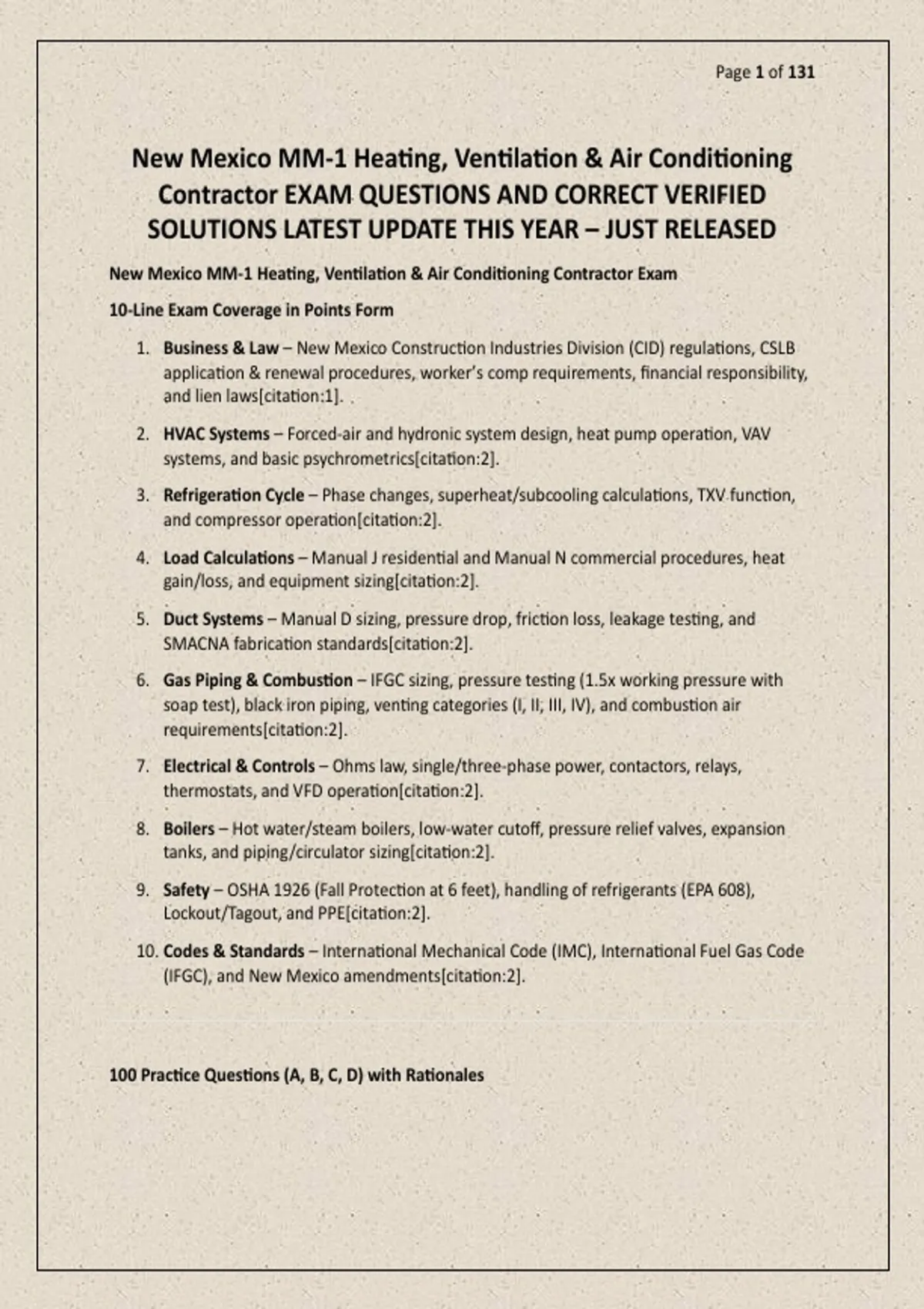 Page 1 of 131

New Mexico MM-1 Heating, Ventilation & Air Conditioning Contractor EXAM QUESTIONS AND CORRECT VERIFIED SOLUTIONS LATEST UPDATE THIS YEAR – JUST RELEASED

New Mexico MM-1 Heating, Ventilation & Air Conditioning Contractor Exam

10-Line Exam Coverage in Points Form

1. Business & Law – New Mexico Construction Industries Division (CID) regulations, CSLB application & renewal procedures, worker's comp requirements, financial responsibility, and lien laws[citation:1].

2. HVAC Systems – Forced-air and hydronic system design, heat pump operation, VAV systems, and basic psychrometrics[citation:2].

3. Refrigeration Cycle – Phase changes, superheat/subcooling calculations, TXV function, and compressor operation[citation:2].

4. Load Calculations – Manual J residential and Manual N commercial procedures, heat gain/loss, and equipment sizing[citation:2].

5. Duct Systems – Manual D sizing, pressure drop, friction loss, leakage testing, and SMACNA fabrication standards[citation:2].

6. Gas Piping & Combustion – IFGC sizing, pressure testing (1.5x working pressure with soap test), black iron piping, venting categories (I, II, III, IV), and combustion air requirements[citation:2].

7. Electrical & Controls – Ohms law, single/three-phase power, contactors, relays, thermostats, and VFD operation[citation:2].

8. Boilers – Hot water/steam boilers, low-water cutoff, pressure relief valves, expansion tanks, and piping/circulator sizing[citation:2].

9. Safety – OSHA 1926 (Fall Protection at 6 feet), handling of refrigerants (EPA 608), Lockout/Tagout, and PPE[citation:2].

10. Codes & Standards – International Mechanical Code (IMC), International Fuel Gas Code (IFGC), and New Mexico amendments[citation:2].

100 Practice Questions (A, B, C, D) with Rationales